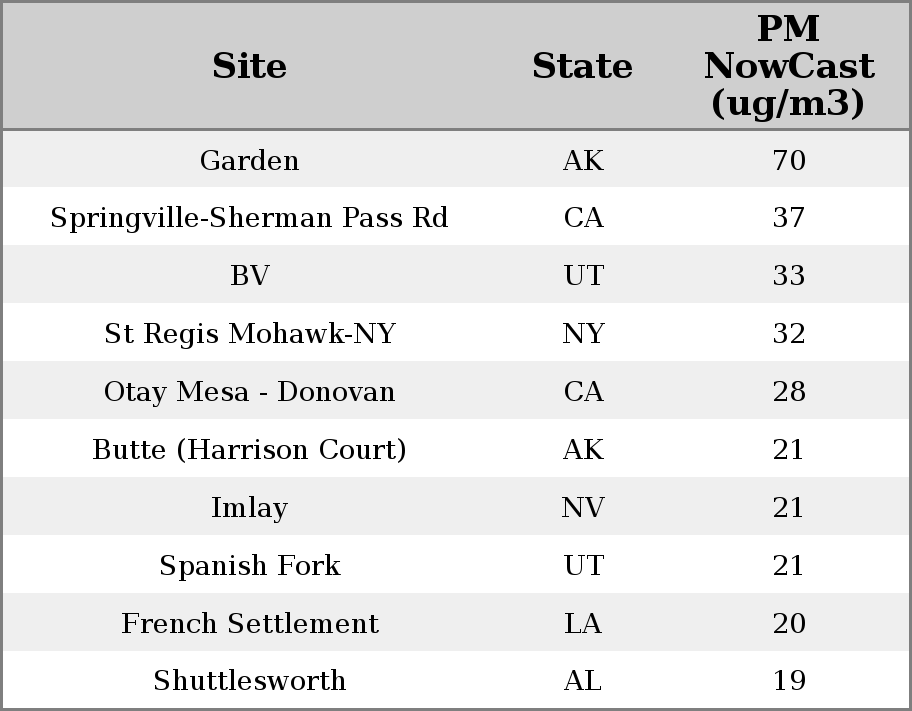 | Site | State | PM NowCast (ug/m3) |
|---|---|---|
| Garden | AK | 70 |
| Springville-Sherman Pass Rd | CA | 37 |
| BV | UT | 33 |
| St Regis Mohawk-NY | NY | 32 |
| Otay Mesa - Donovan | CA | 28 |
| Butte (Harrison Court) | AK | 21 |
| Imlay | NV | 21 |
| Spanish Fork | UT | 21 |
| French Settlement | LA | 20 |
| Shuttlesworth | AL | 19 |